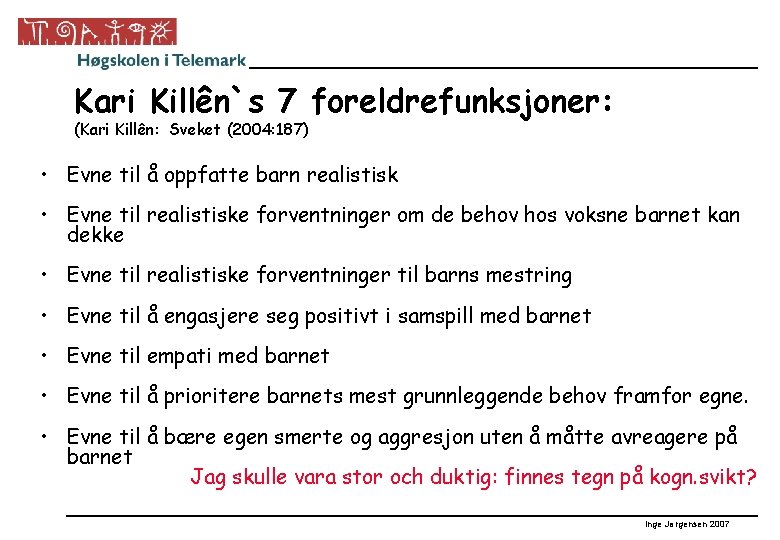 Høgskolen i Telemark

Kari Killên`s 7 foreldrefunksjoner:
(Kari Killên: Sveket (2004:187)

• Evne til å oppfatte barn realistisk

• Evne til realistiske forventninger om de behov hos voksne barnet kan dekke

• Evne til realistiske forventninger til barns mestring

• Evne til å engasjere seg positivt i samspill med barnet

• Evne til empati med barnet

• Evne til å prioritere barnets mest grunnleggende behov framfor egne.

• Evne til å bære egen smerte og aggresjon uten å måtte avreagere på barnet

Jag skulle vara stor och duktig: finnes tegn på kogn.svikt?

Inge Jørgensen 2007